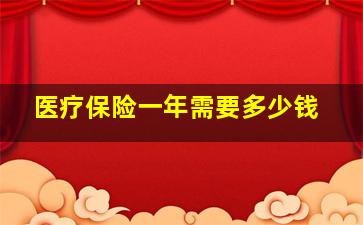 医疗保险一年需要多少钱